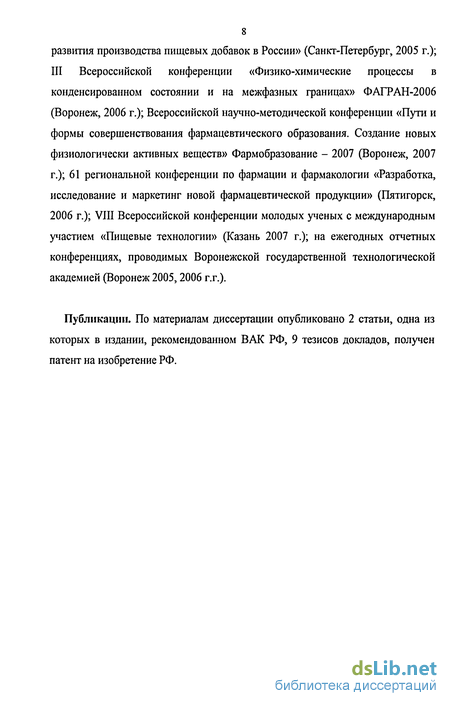 8

развития производства пищевых добавок в России» (Санкт-Петербург, 2005 г.); III Всероссийской конференции «Физико-химические процессы в конденсированном состоянии и на межфазных границах» ФАГРАН-2006 (Воронеж, 2006 г.); Всероссийской научно-методической конференции «Пути и формы совершенствования фармацевтического образования. Создание новых физиологически активных веществ» Фармобразование – 2007 (Воронеж, 2007 г.); 61 региональной конференции по фармации и фармакологии «Разработка, исследование и маркетинг новой фармацевтической продукции» (Пятигорск, 2006 г.); VIII Всероссийской конференции молодых ученых с международным участием «Пищевые технологии» (Казань 2007 г.); на ежегодных отчетных конференциях, проводимых Воронежской государственной технологической академией (Воронеж 2005, 2006 г.г.).

Публикации. По материалам диссертации опубликовано 2 статьи, одна из которых в издании, рекомендованном ВАК РФ, 9 тезисов докладов, получен патент на изобретение РФ.

dsLib.net
библиотека диссертаций